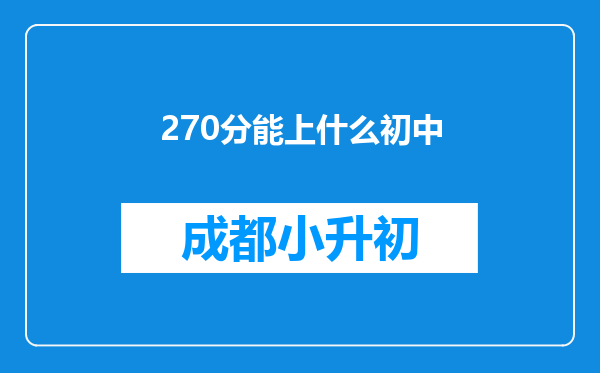 270分能上什么初中

成都小升初